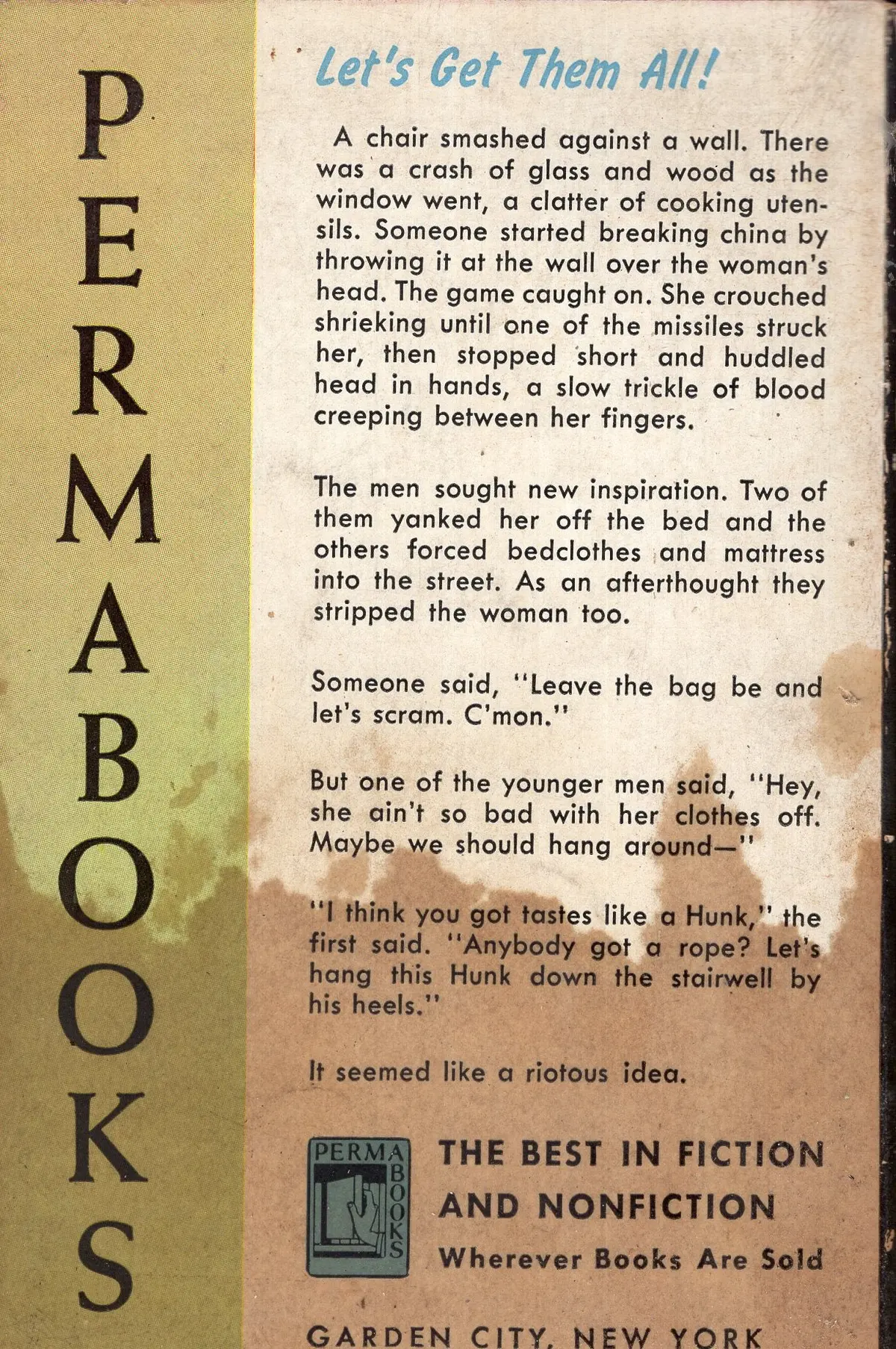 PERMABOOKS

Let's Get Them All!

A chair smashed against a wall. There was a crash of glass and wood as the window went, a clatter of cooking utensils. Someone started breaking china by throwing it at the wall over the woman's head. The game caught on. She crouched shrieking until one of the missiles struck her, then stopped short and huddled head in hands, a slow trickle of blood creeping between her fingers.

The men sought new inspiration. Two of them yanked her off the bed and the others forced bedclothes and mattress into the street. As an afterthought they stripped the woman too.

Someone said, "Leave the bag be and let's scram. C'mon."

But one of the younger men said, "Hey, she ain't so bad with her clothes off. Maybe we should hang around—"

"I think you got tastes like a Hunk," the first said. "Anybody got a rope? Let's hang this Hunk down the stairwell by his heels."

It seemed like a riotous idea.

PERMA BOOKS

THE BEST IN FICTION AND NONFICTION
Wherever Books Are Sold

GARDEN CITY, NEW YORK